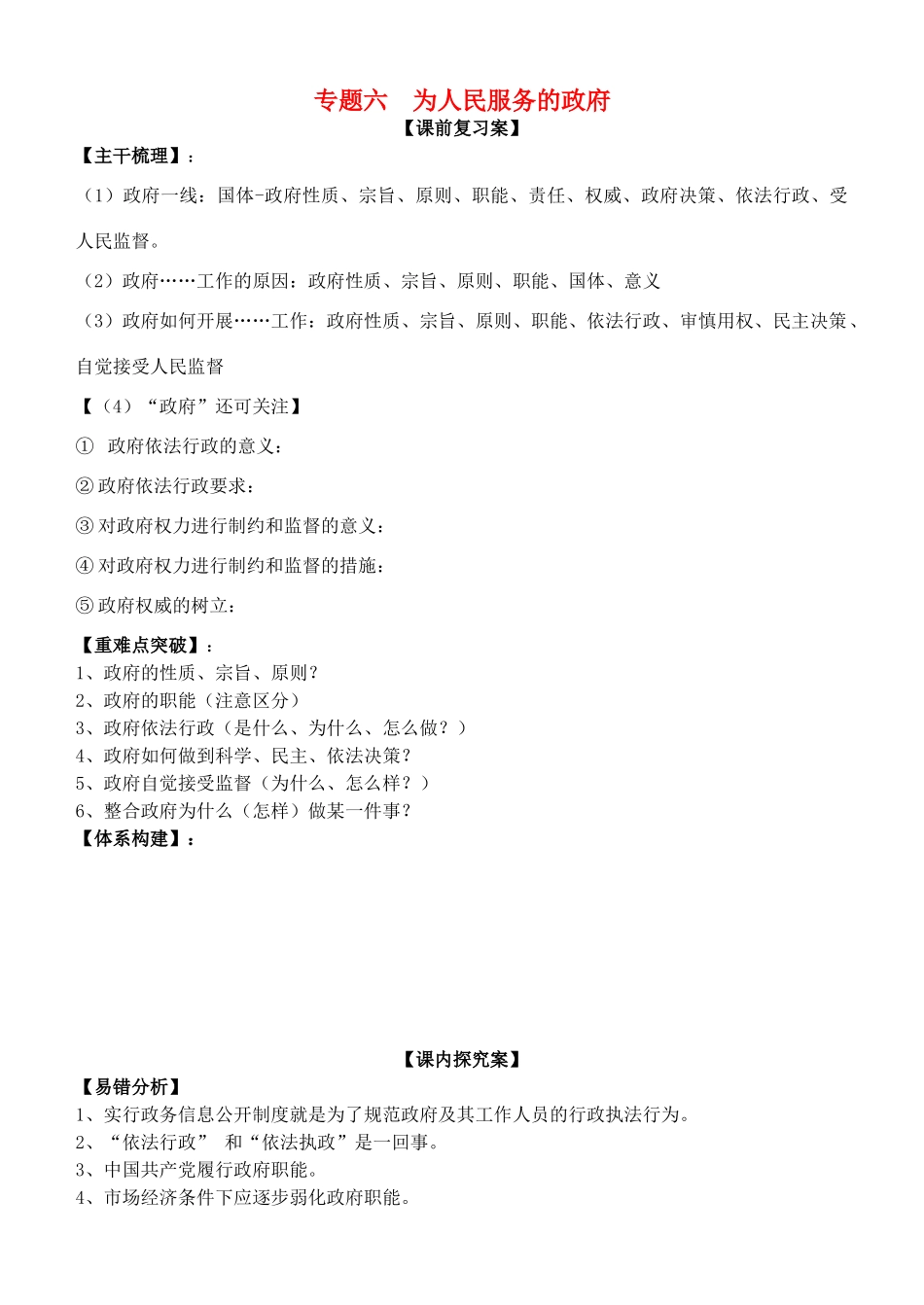 专题六　为人民服务的政府

【课前复习案】

【主干梳理】：

（1）政府一线：国体-政府性质、宗旨、原则、职能、责任、权威、政府决策、依法行政、受人民监督。

（2）政府……工作的原因：政府性质、宗旨、原则、职能、国体、意义

（3）政府如何开展……工作：政府性质、宗旨、原则、职能、依法行政、审慎用权、民主决策、自觉接受人民监督

【（4）“政府”还可关注】

①　政府依法行政的意义：

② 政府依法行政要求：

③ 对政府权力进行制约和监督的意义：

④ 对政府权力进行制约和监督的措施：

⑤ 政府权威的树立：

【重难点突破】：

1、政府的性质、宗旨、原则？
2、政府的职能（注意区分）
3、政府依法行政（是什么、为什么、怎么做？）
4、政府如何做到科学、民主、依法决策？
5、政府自觉接受监督（为什么、怎么样？）
6、整合政府为什么（怎样）做某一件事？

【体系构建】：

【课内探究案】

【易错分析】

1、实行政务信息公开制度就是为了规范政府及其工作人员的行政执法行为。
2、“依法行政” 和“依法执政”是一回事。
3、中国共产党履行政府职能。
4、市场经济条件下应逐步弱化政府职能。